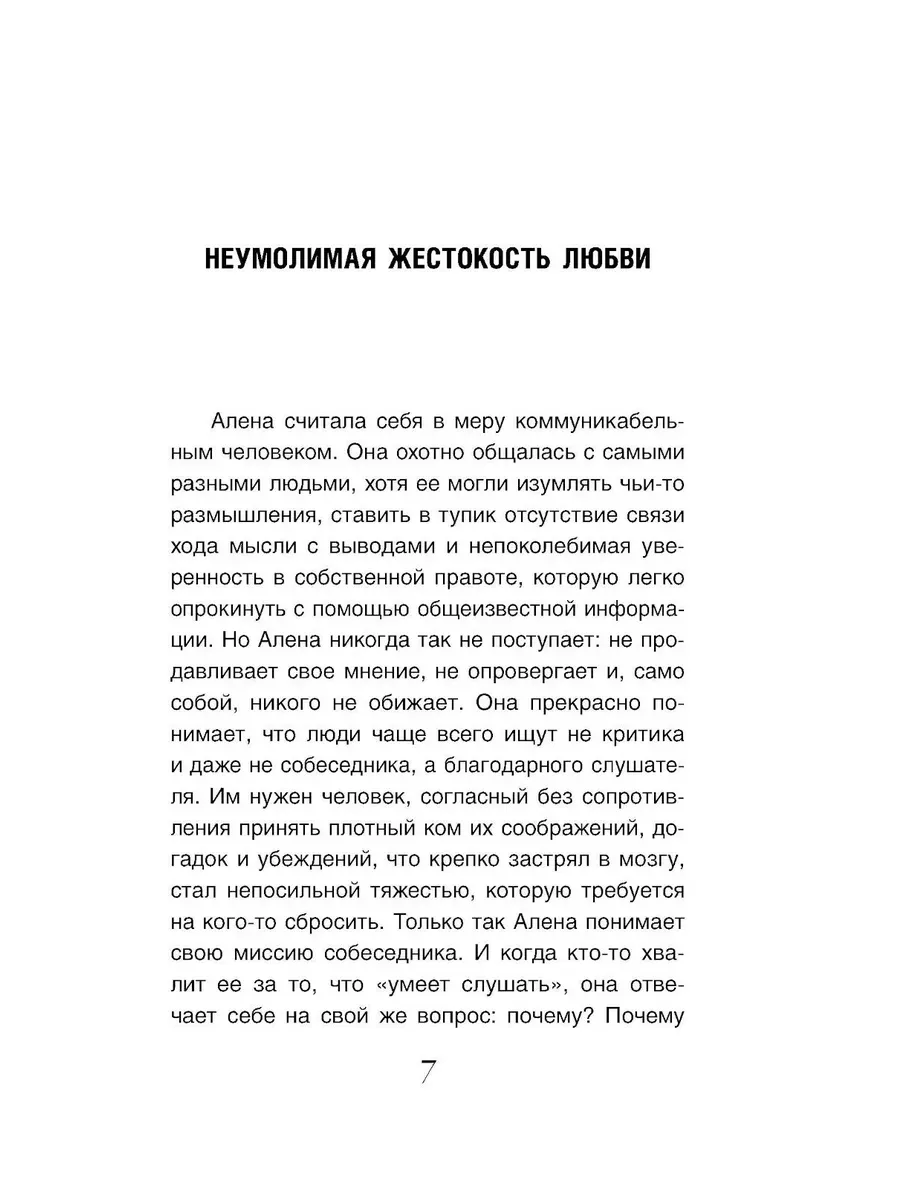 НЕУМОЛИМАЯ ЖЕСТОКОСТЬ ЛЮБВИ

Алена считала себя в меру коммуникабельным человеком. Она охотно общалась с самыми разными людьми, хотя ее могли изумлять чьи-то размышления, ставить в тупик отсутствие связи хода мысли с выводами и непоколебимая уверенность в собственной правоте, которую легко опрокинуть с помощью общеизвестной информации. Но Алена никогда так не поступает: не продавливает свое мнение, не опровергает и, само собой, никого не обижает. Она прекрасно понимает, что люди чаще всего ищут не критика и даже не собеседника, а благодарного слушателя. Им нужен человек, согласный без сопротивления принять плотный ком их соображений, догадок и убеждений, что крепко застрял в мозгу, стал непосильной тяжестью, которую требуется на кого-то сбросить. Только так Алена понимает свою миссию собеседника. И когда кто-то хвалит ее за то, что «умеет слушать», она отвечает себе на свой же вопрос: почему? Почему

7